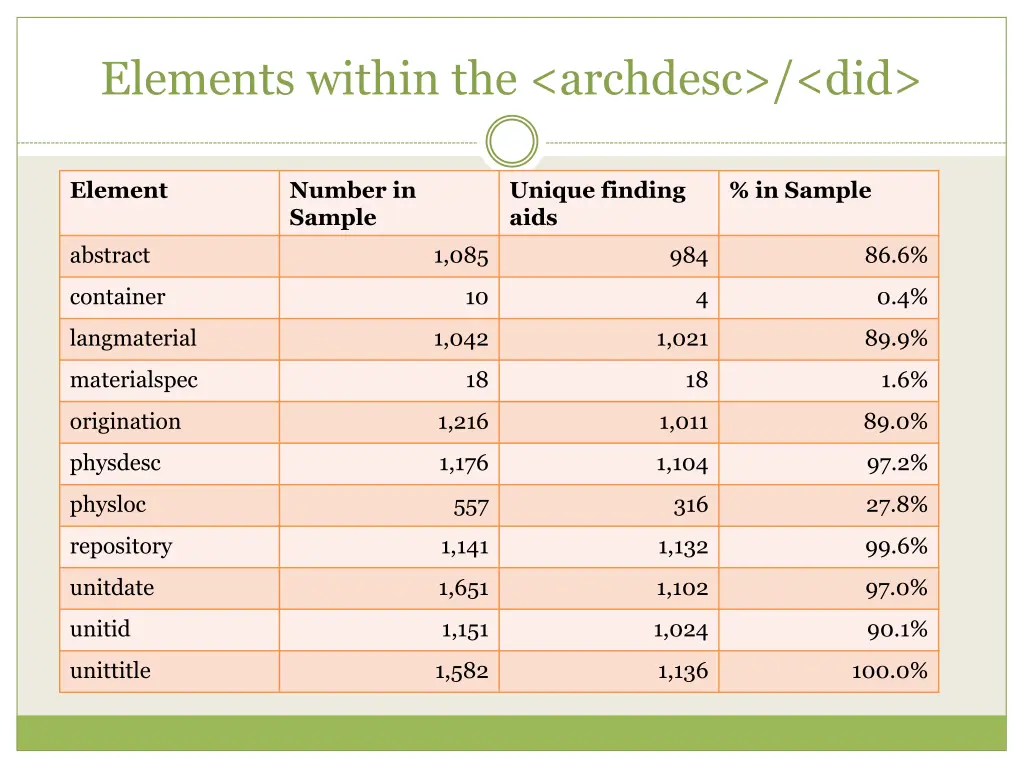 Elements within the <archdesc>/<did>

| Element | Number in Sample | Unique finding aids | % in Sample |
|---|---|---|---|
| abstract | 1,085 | 984 | 86.6% |
| container | 10 | 4 | 0.4% |
| langmaterial | 1,042 | 1,021 | 89.9% |
| materialspec | 18 | 18 | 1.6% |
| origination | 1,216 | 1,011 | 89.0% |
| physdesc | 1,176 | 1,104 | 97.2% |
| physloc | 557 | 316 | 27.8% |
| repository | 1,141 | 1,132 | 99.6% |
| unitdate | 1,651 | 1,102 | 97.0% |
| unitid | 1,151 | 1,024 | 90.1% |
| unittitle | 1,582 | 1,136 | 100.0% |